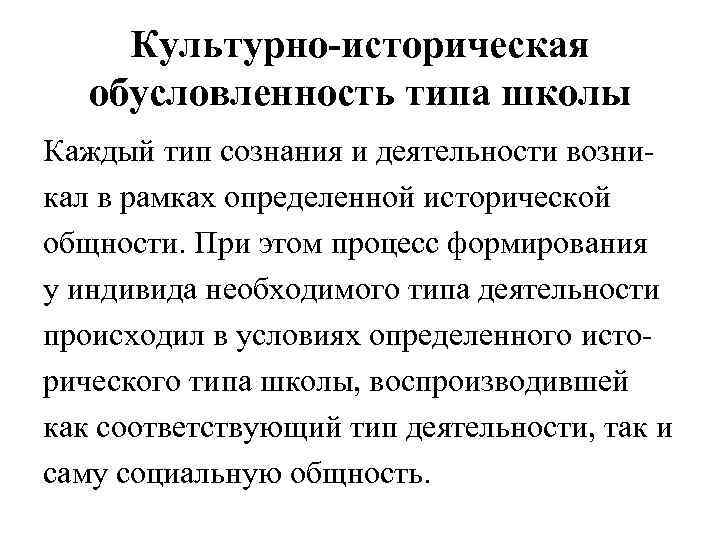 Культурно-историческая обусловленность типа школы

Каждый тип сознания и деятельности возникал в рамках определенной исторической общности. При этом процесс формирования у индивида необходимого типа деятельности происходил в условиях определенного исторического типа школы, воспроизводившей как соответствующий тип деятельности, так и саму социальную общность.